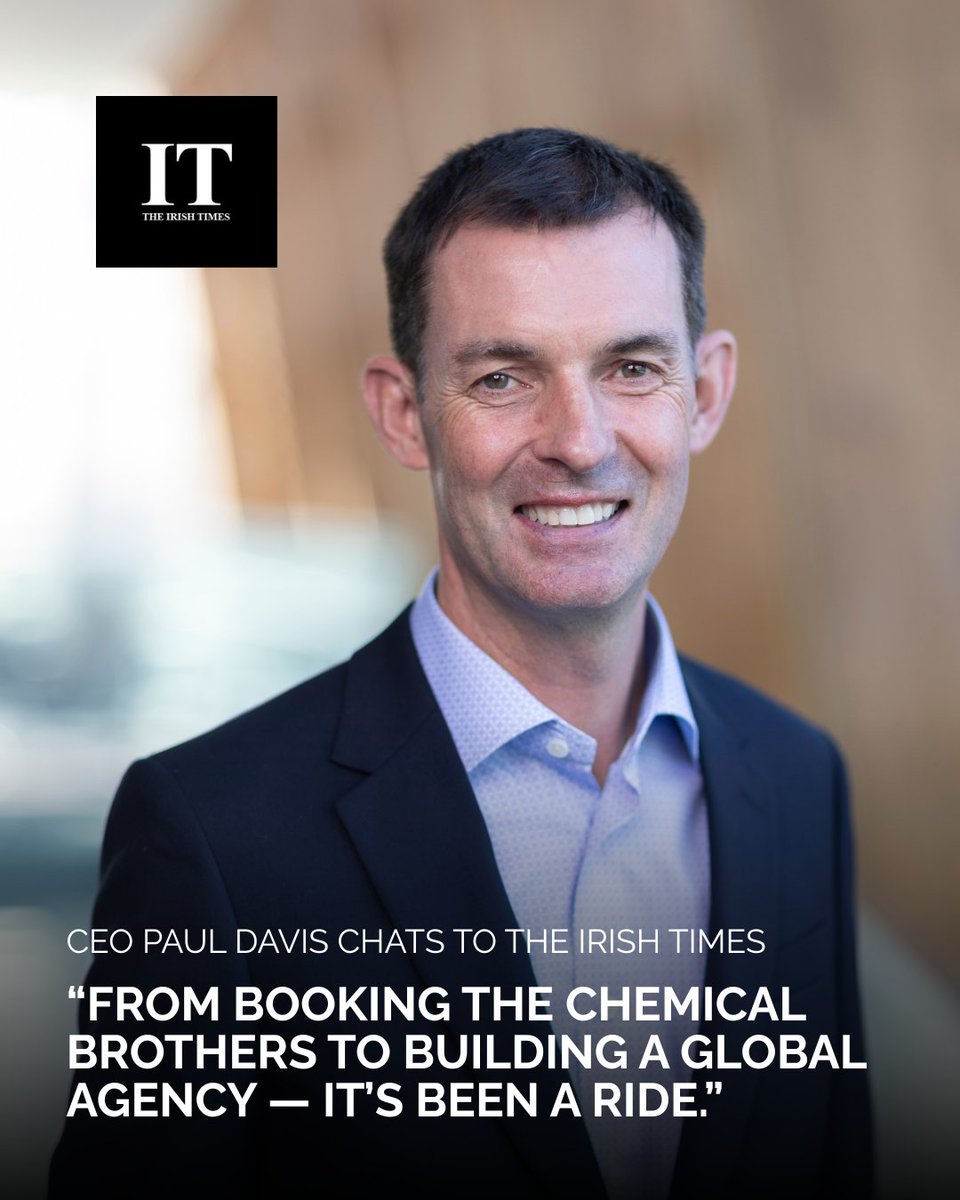 IT
THE IRISH TIMES

CEO PAUL DAVIS CHATS TO THE IRISH TIMES

“FROM BOOKING THE CHEMICAL BROTHERS TO BUILDING A GLOBAL AGENCY — IT’S BEEN A RIDE.”